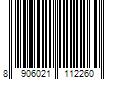 8 906021 112260